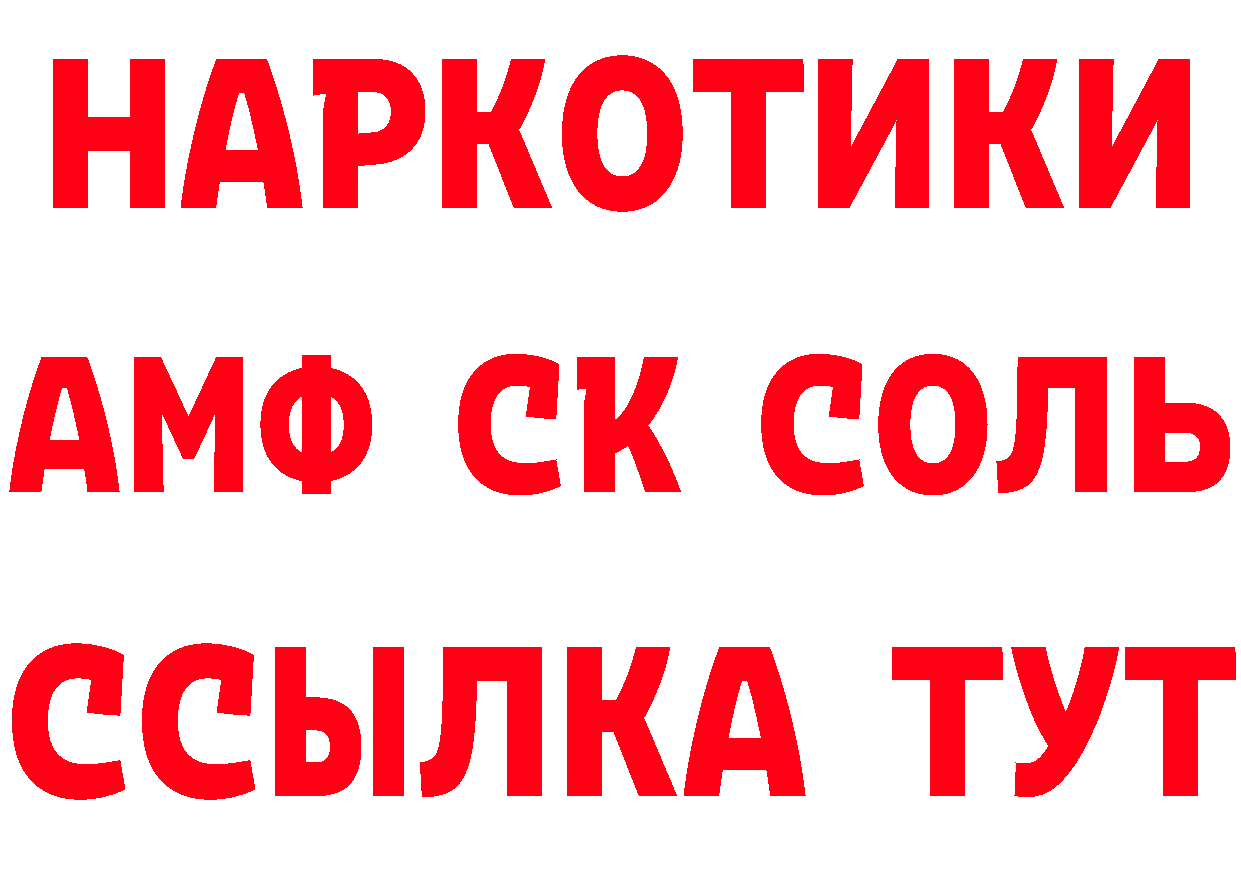 НАРКОТИКИ
АМФ СК СОЛЬ
ССЫЛКА ТУТ